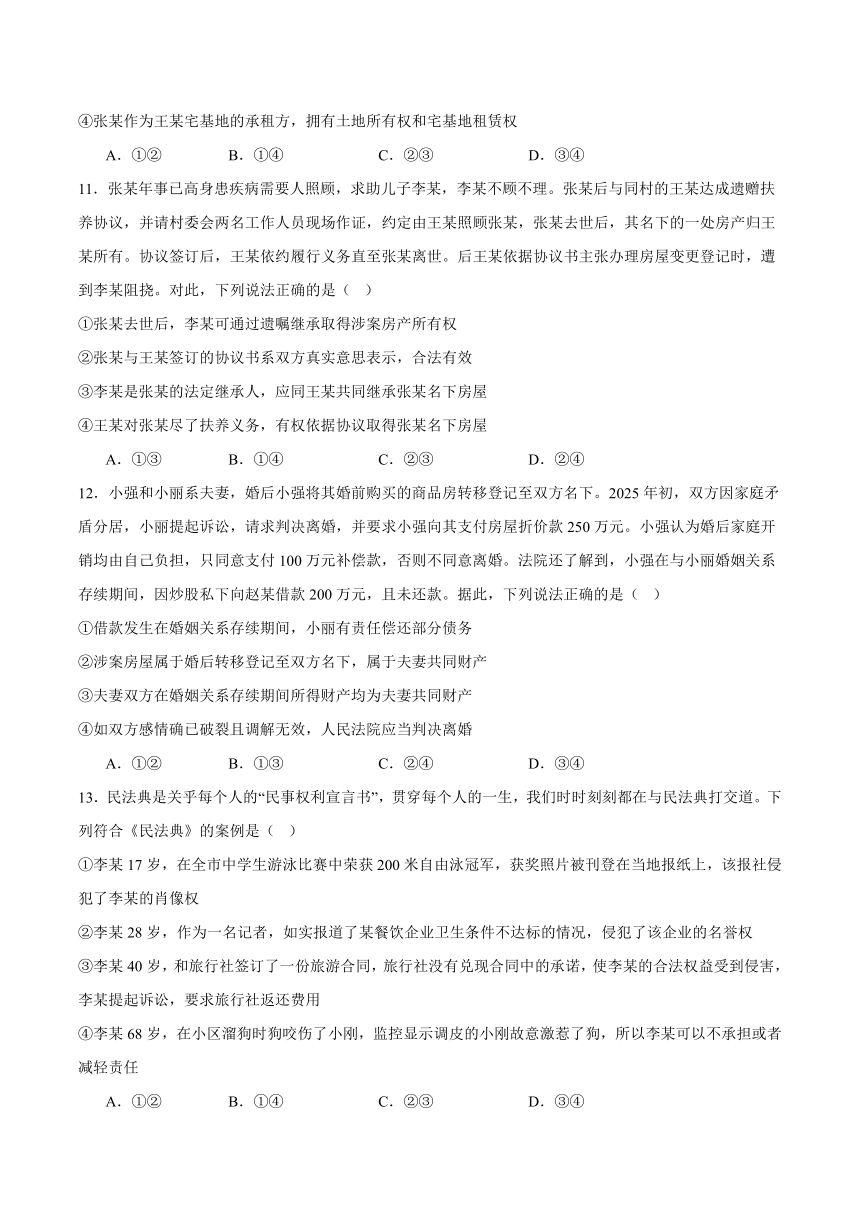 ④张某作为王某宅基地的承租方，拥有土地所有权和宅基地租赁权

A．①②　　B．①④　　C．②③　　D．③④

11．张某年事已高身患疾病需要人照顾，求助儿子李某，李某不顾不理。张某后与同村的王某达成遗赠扶养协议，并请村委会两名工作人员现场作证，约定由王某照顾张某，张某去世后，其名下的一处房产归王某所有。协议签订后，王某依约履行义务直至张某离世。后王某依据协议书主张办理房屋变更登记时，遭到李某阻挠。对此，下列说法正确的是（　）

①张某去世后，李某可通过遗嘱继承取得涉案房产所有权

②张某与王某签订的协议书系双方真实意思表示，合法有效

③李某是张某的法定继承人，应同王某共同继承张某名下房屋

④王某对张某尽了扶养义务，有权依据协议取得张某名下房屋

A．①③　　B．①④　　C．②③　　D．②④

12．小强和小丽系夫妻，婚后小强将其婚前购买的商品房转移登记至双方名下。2025 年初，双方因家庭矛盾分居，小丽提起诉讼，请求判决离婚，并要求小强向其支付房屋折价款 250 万元。小强认为婚后家庭开销均由自己负担，只同意支付 100 万元补偿款，否则不同意离婚。法院还了解到，小强在与小丽婚姻关系存续期间，因炒股私下向赵某借款 200 万元，且未还款。据此，下列说法正确的是（　）

①借款发生在婚姻关系存续期间，小丽有责任偿还部分债务

②涉案房屋属于婚后转移登记至双方名下，属于夫妻共同财产

③夫妻双方在婚姻关系存续期间所得财产均为夫妻共同财产

④如双方感情确已破裂且调解无效，人民法院应当判决离婚

A．①②　　B．①③　　C．②④　　D．③④

13．民法典是关乎每个人的“民事权利宣言书”，贯穿每个人的一生，我们时时刻刻都在与民法典打交道。下列符合《民法典》的案例是（　）

①李某 17 岁，在全市中学生游泳比赛中荣获 200 米自由泳冠军，获奖照片被刊登在当地报纸上，该报社侵犯了李某的肖像权

②李某 28 岁，作为一名记者，如实报道了某餐饮企业卫生条件不达标的情况，侵犯了该企业的名誉权

③李某 40 岁，和旅行社签订了一份旅游合同，旅行社没有兑现合同中的承诺，使李某的合法权益受到侵害，李某提起诉讼，要求旅行社返还费用

④李某 68 岁，在小区溜狗时狗咬伤了小刚，监控显示调皮的小刚故意激惹了狗，所以李某可以不承担或者减轻责任

A．①②　　B．①④　　C．②③　　D．③④